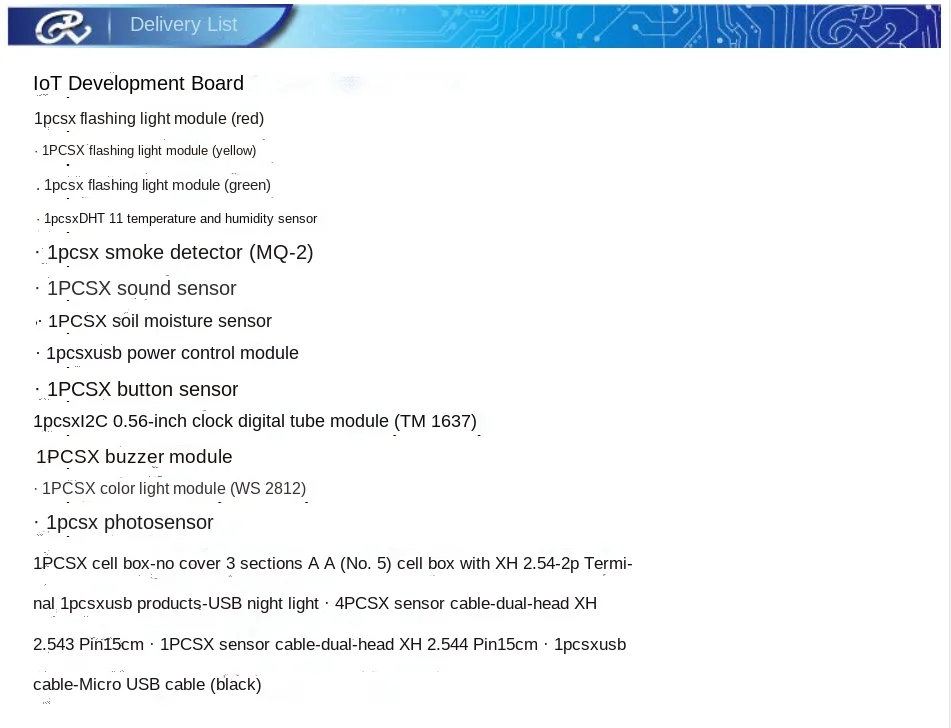 Delivery List

IoT Development Board

1pcsx flashing light module (red)

· 1PCSX flashing light module (yellow)

. 1pcsx flashing light module (green)

· 1pcsxDHT 11 temperature and humidity sensor

· 1pcsx smoke detector (MQ-2)

· 1PCSX sound sensor

· 1PCSX soil moisture sensor

· 1pcsxusb power control module

· 1PCSX button sensor

1pcsxI2C 0.56-inch clock digital tube module (TM 1637)

1PCSX buzzer module

· 1PCSX color light module (WS 2812)

· 1pcsx photosensor

1PCSX cell box-no cover 3 sections A A (No. 5) cell box with XH 2.54-2p Terminal 1pcsxusb products-USB night light · 4PCSX sensor cable-dual-head XH 2.543 Pin15cm · 1PCSX sensor cable-dual-head XH 2.544 Pin15cm · 1pcsxusb cable-Micro USB cable (black)